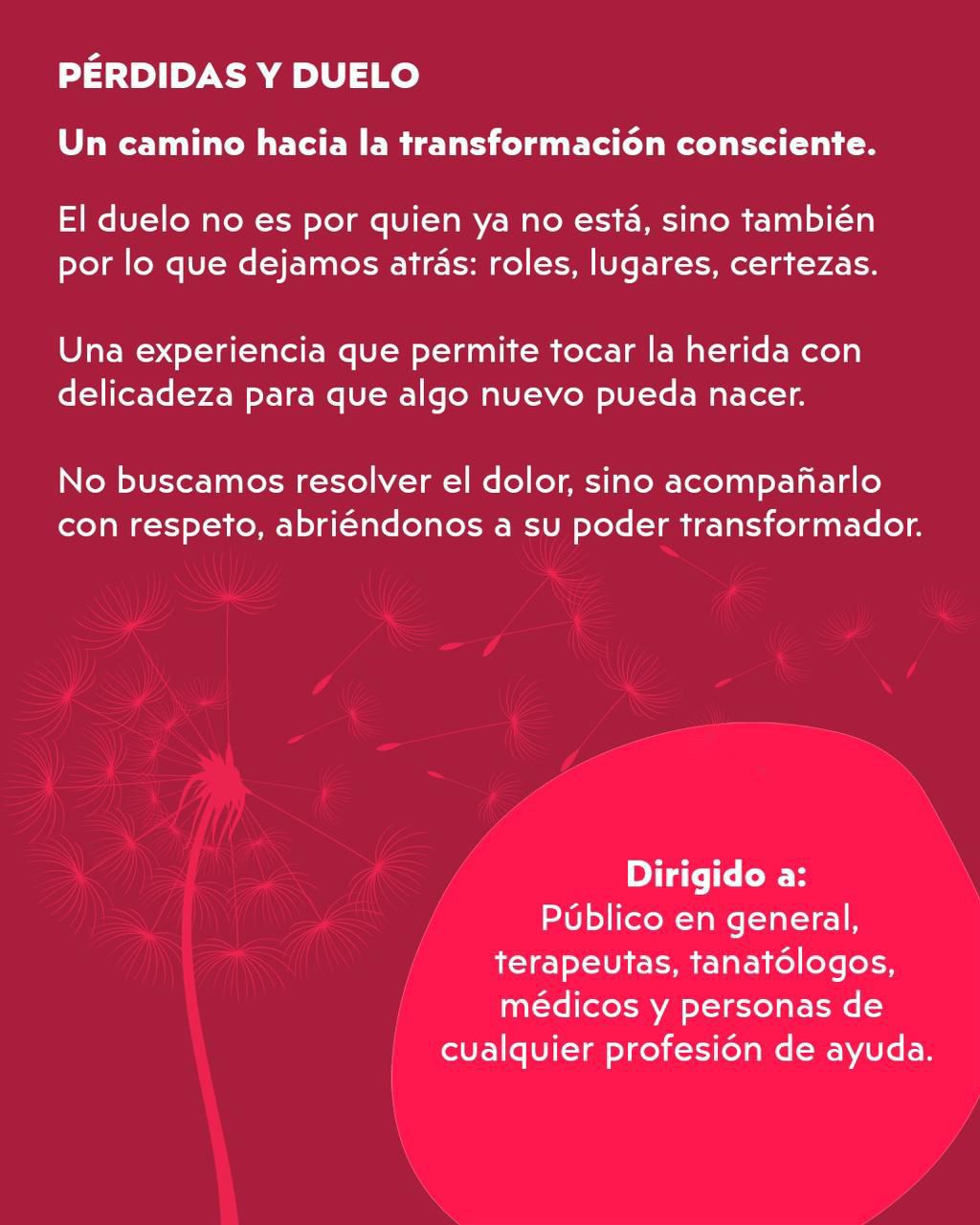 PÉRDIDAS Y DUELO

Un camino hacia la transformación consciente.

El duelo no es por quien ya no está, sino también por lo que dejamos atrás: roles, lugares, certezas.

Una experiencia que permite tocar la herida con delicadeza para que algo nuevo pueda nacer.

No buscamos resolver el dolor, sino acompañarlo con respeto, abriéndonos a su poder transformador.

Dirigido a:
Público en general, terapeutas, tanatólogos, médicos y personas de cualquier profesión de ayuda.